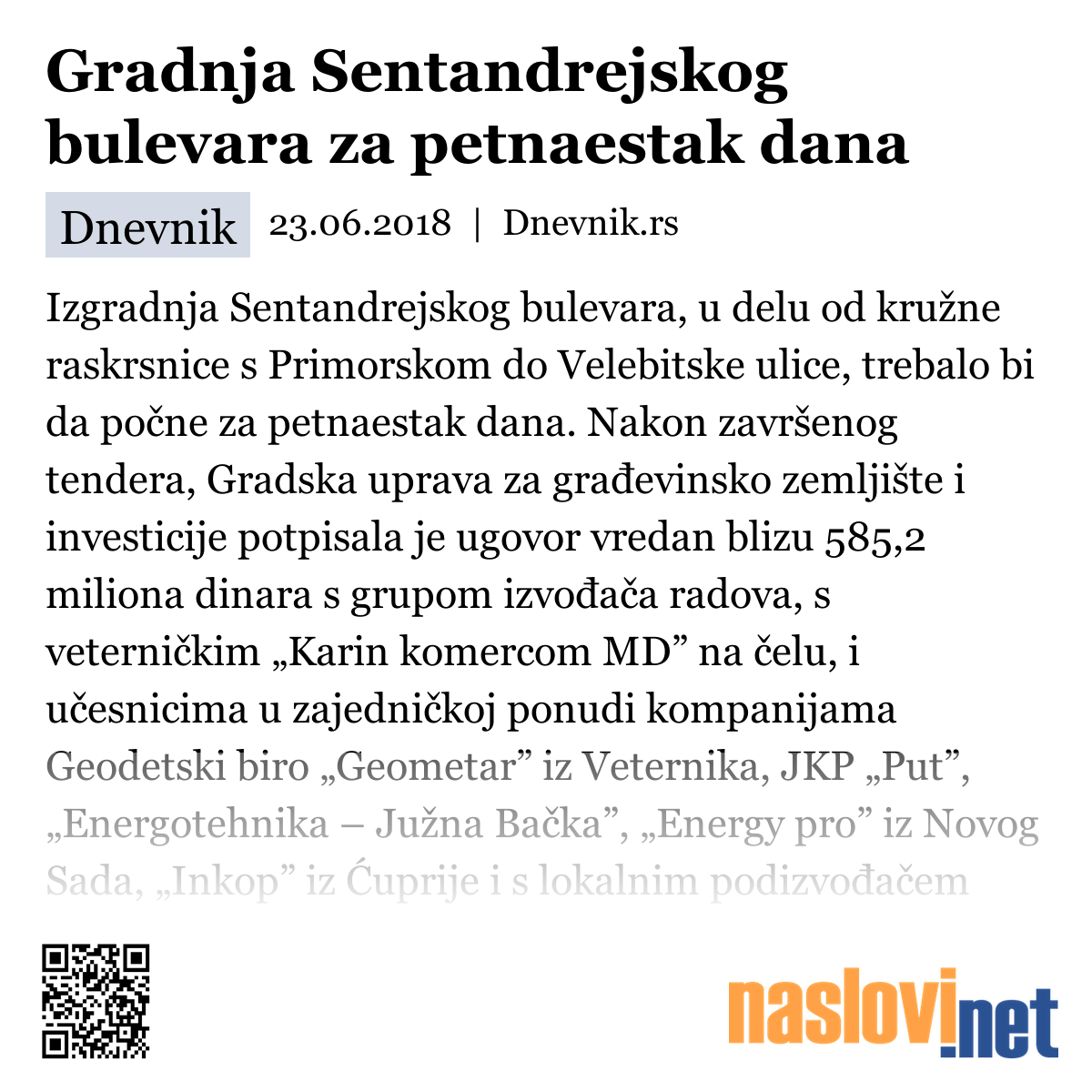 Gradnja Sentandrejskog bulevara za petnaestak dana

Dnevnik 23.06.2018 | Dnevnik.rs

Izgradnja Sentandrejskog bulevara, u delu od kružne raskrsnice s Primorskom do Velebitske ulice, trebalo bi da počne za petnaestak dana. Nakon završenog tendera, Gradska uprava za građevinsko zemljište i investicije potpisala je ugovor vredan blizu 585,2 miliona dinara s grupom izvođača radova, s veterničkim „Karin komercom MD” na čelu, i učesnicima u zajedničkoj ponudi kompanijama Geodetski biro „Geometar” iz Veternika, JKP „Put”, „Energotehnika – Južna Bačka”, „Energy pro” iz Novog Sada, „Inkop” iz Ćuprije i s lokalnim podizvođačem

naslovi.net